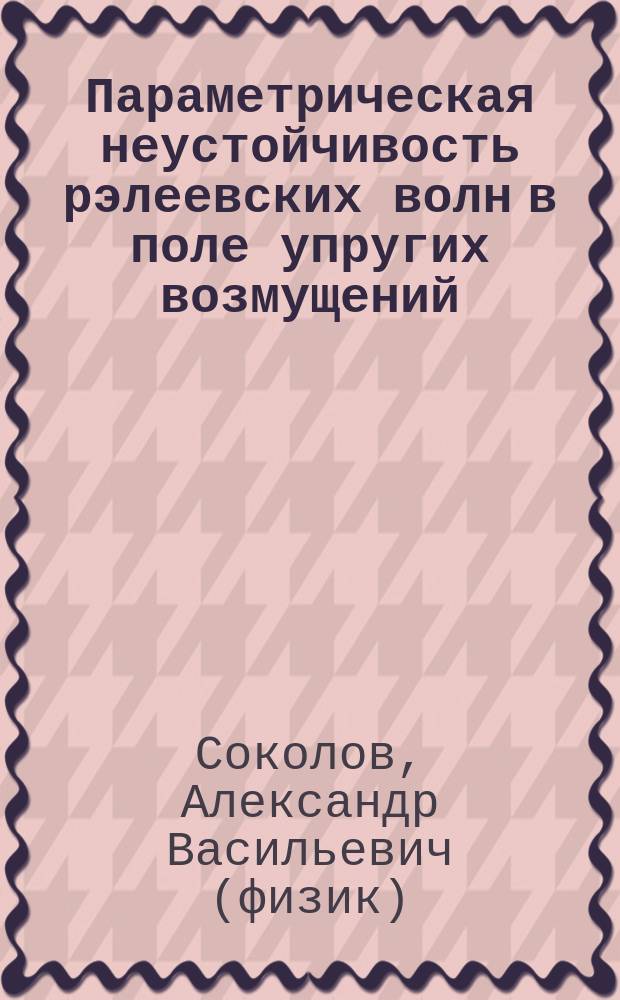 Параметрическая неустойчивость рэлеевских волн в поле упругих возмущений

Соколов, Александр Васильевич (физик)